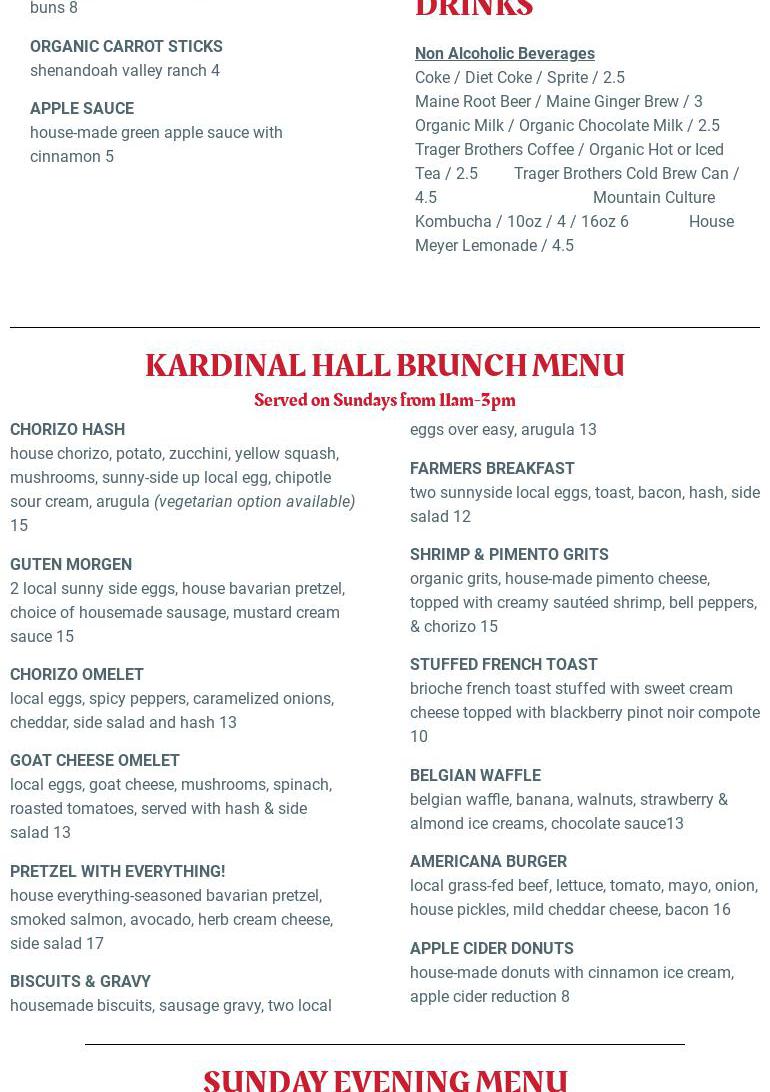 buns 8

ORGANIC CARROT STICKS
shenandoah valley ranch 4

APPLE SAUCE
house-made green apple sauce with cinnamon 5

DRINKS

Non Alcoholic Beverages
Coke / Diet Coke / Sprite / 2.5
Maine Root Beer / Maine Ginger Brew / 3
Organic Milk / Organic Chocolate Milk / 2.5
Trager Brothers Coffee / Organic Hot or Iced Tea / 2.5 Trager Brothers Cold Brew Can / 4.5 Mountain Culture Kombucha / 10oz / 4 / 16oz 6 House Meyer Lemonade / 4.5

KARDINAL HALL BRUNCH MENU
Served on Sundays from 11am-3pm

CHORIZO HASH
house chorizo, potato, zucchini, yellow squash, mushrooms, sunny-side up local egg, chipotle sour cream, arugula (vegetarian option available) 15

GUTEN MORGEN
2 local sunny side eggs, house bavarian pretzel, choice of housemade sausage, mustard cream sauce 15

CHORIZO OMELET
local eggs, spicy peppers, caramelized onions, cheddar, side salad and hash 13

GOAT CHEESE OMELET
local eggs, goat cheese, mushrooms, spinach, roasted tomatoes, served with hash & side salad 13

PRETZEL WITH EVERYTHING!
house everything-seasoned bavarian pretzel, smoked salmon, avocado, herb cream cheese, side salad 17

BISCUITS & GRAVY
housemade biscuits, sausage gravy, two local eggs over easy, arugula 13

FARMERS BREAKFAST
two sunnyside local eggs, toast, bacon, hash, side salad 12

SHRIMP & PIMENTO GRITS
organic grits, house-made pimento cheese, topped with creamy sautéed shrimp, bell peppers, & chorizo 15

STUFFED FRENCH TOAST
brioche french toast stuffed with sweet cream cheese topped with blackberry pinot noir compote 10

BELGIAN WAFFLE
belgian waffle, banana, walnuts, strawberry & almond ice creams, chocolate sauce13

AMERICANA BURGER
local grass-fed beef, lettuce, tomato, mayo, onion, house pickles, mild cheddar cheese, bacon 16

APPLE CIDER DONUTS
house-made donuts with cinnamon ice cream, apple cider reduction 8

SUNDAY EVENING MENU